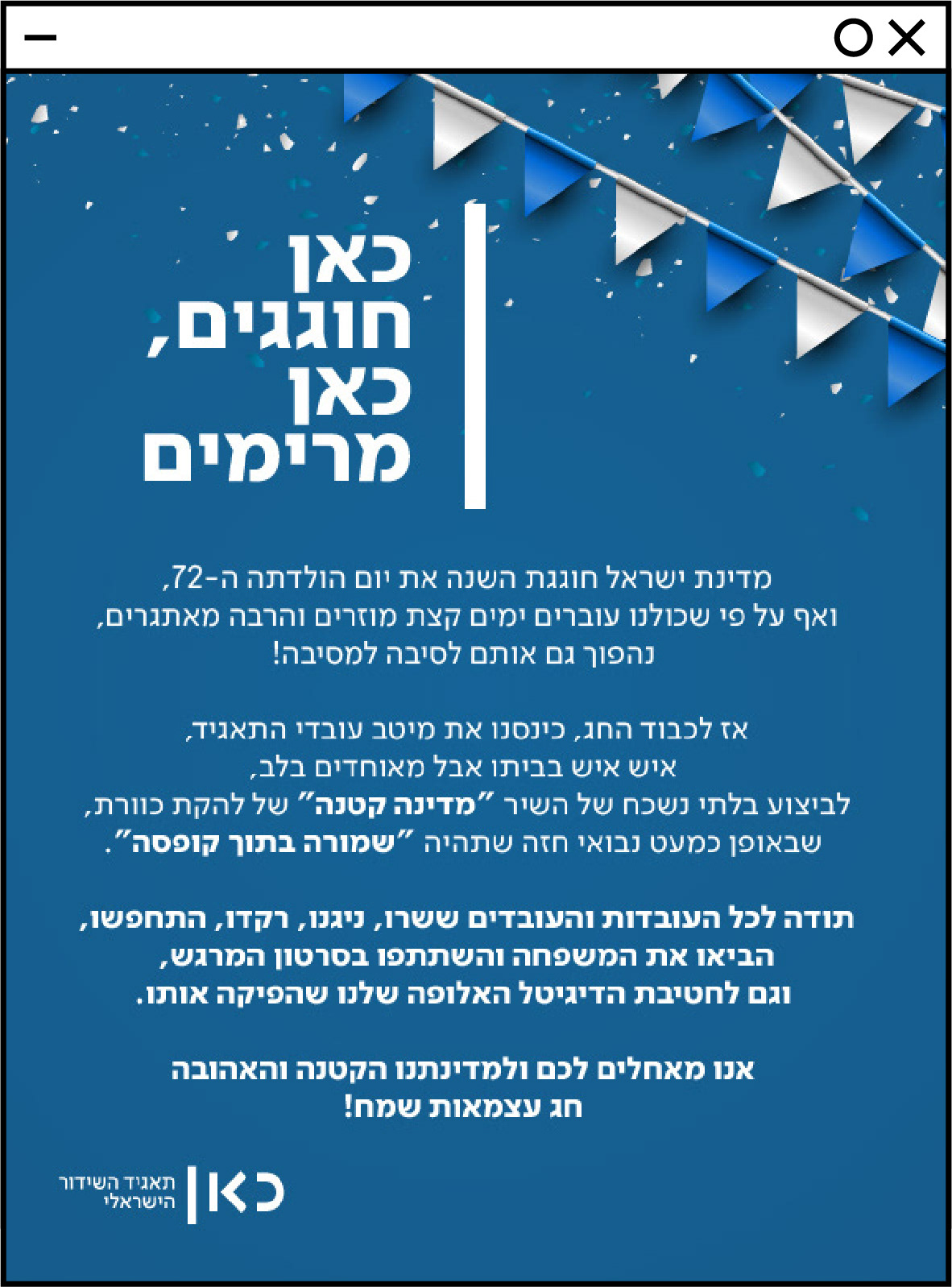 כאן
חוגגים,
כאן
מרימים

מדינת ישראל חוגגת השנה את יום הולדתה ה-72, ואף על פי שכולנו עוברים ימים קצת מוזרים והרבה מאתגרים, נהפוך גם אותם לסיבה למסיבה!

אז לכבוד החג, כינסנו את מיטב עובדי התאגיד, איש איש בביתו אבל מאוחדים בלב, לביצוע בלתי נשכח של השיר "מדינה קטנה" של להקת כוורת, שבאופן כמעט נבואי חזה שתהיה "שמורה בתוך קופסה".

תודה לכל העובדות והעובדים ששרו, ניגנו, רקדו, התחפשו, הביאו את המשפחה והשתתפו בסרטון המרגש, וגם לחטיבת הדיגיטל האלופה שלנו שהפיקה אותו.

אנו מאחלים לכם ולמדינתנו הקטנה והאהובה
חג עצמאות שמח!

כאן
תאגיד השידור
הישראלי